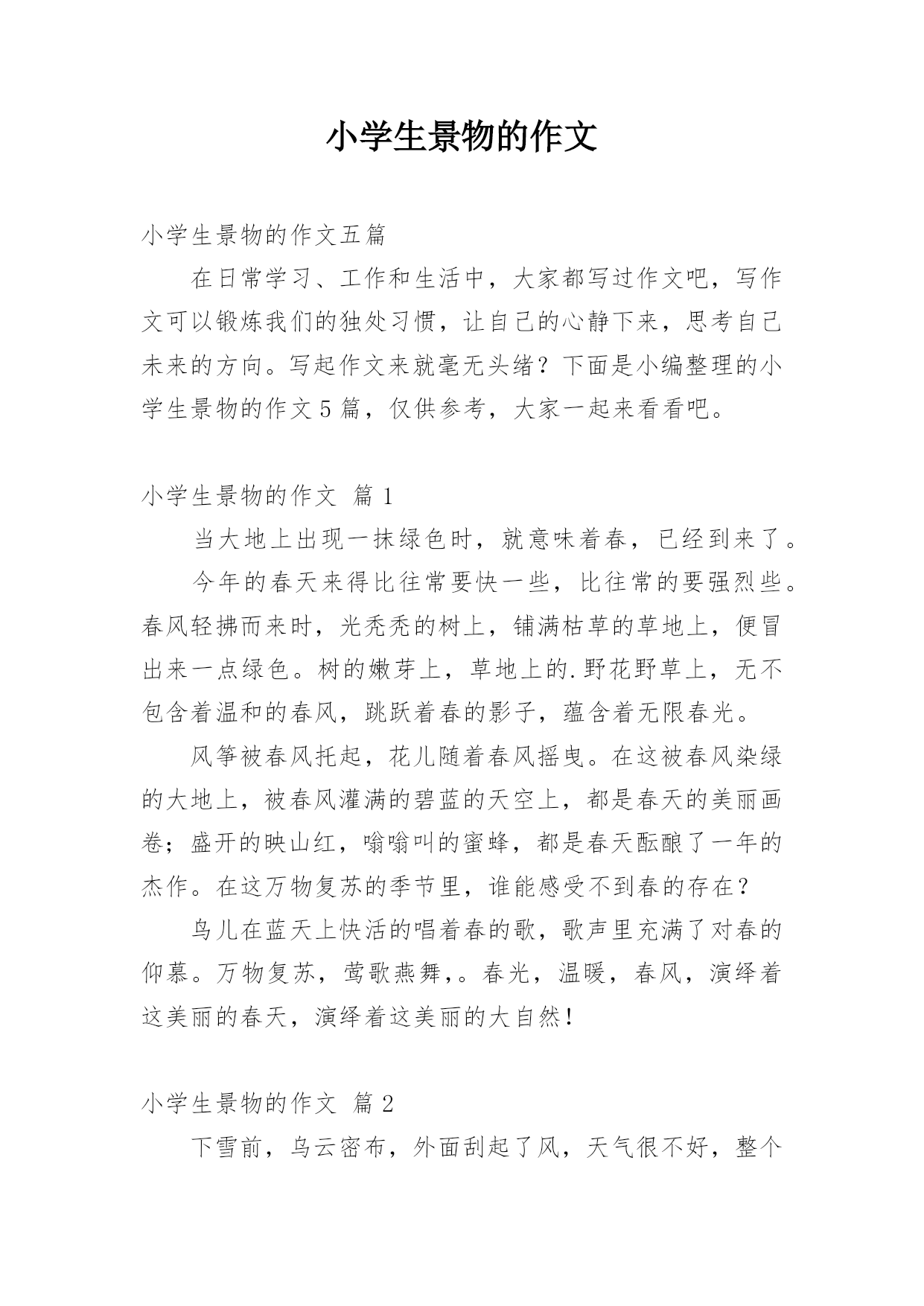 小学生景物的作文

小学生景物的作文五篇

在日常学习、工作和生活中，大家都写过作文吧，写作文可以锻炼我们的独处习惯，让自己的心静下来，思考自己未来的方向。写起作文来就毫无头绪？下面是小编整理的小学生景物的作文5篇，仅供参考，大家一起来看看吧。

小学生景物的作文 篇1

当大地上出现一抹绿色时，就意味着春，已经到来了。

今年的春天来得比往常要快一些，比往常的要强烈些。春风轻拂而来时，光秃秃的树上，铺满枯草的草地上，便冒出来一点绿色。树的嫩芽上，草地上的.野花野草上，无不包含着温和的春风，跳跃着春的影子，蕴含着无限春光。

风筝被春风托起，花儿随着春风摇曳。在这被春风染绿的大地上，被春风灌满的碧蓝的天空上，都是春天的美丽画卷；盛开的映山红，嗡嗡叫的蜜蜂，都是春天酝酿了一年的杰作。在这万物复苏的季节里，谁能感受不到春的存在？

鸟儿在蓝天上快活的唱着春的歌，歌声里充满了对春的仰慕。万物复苏，莺歌燕舞,。春光，温暖，春风，演绎着这美丽的春天，演绎着这美丽的大自然！

小学生景物的作文 篇2

下雪前，乌云密布，外面刮起了风，天气很不好，整个